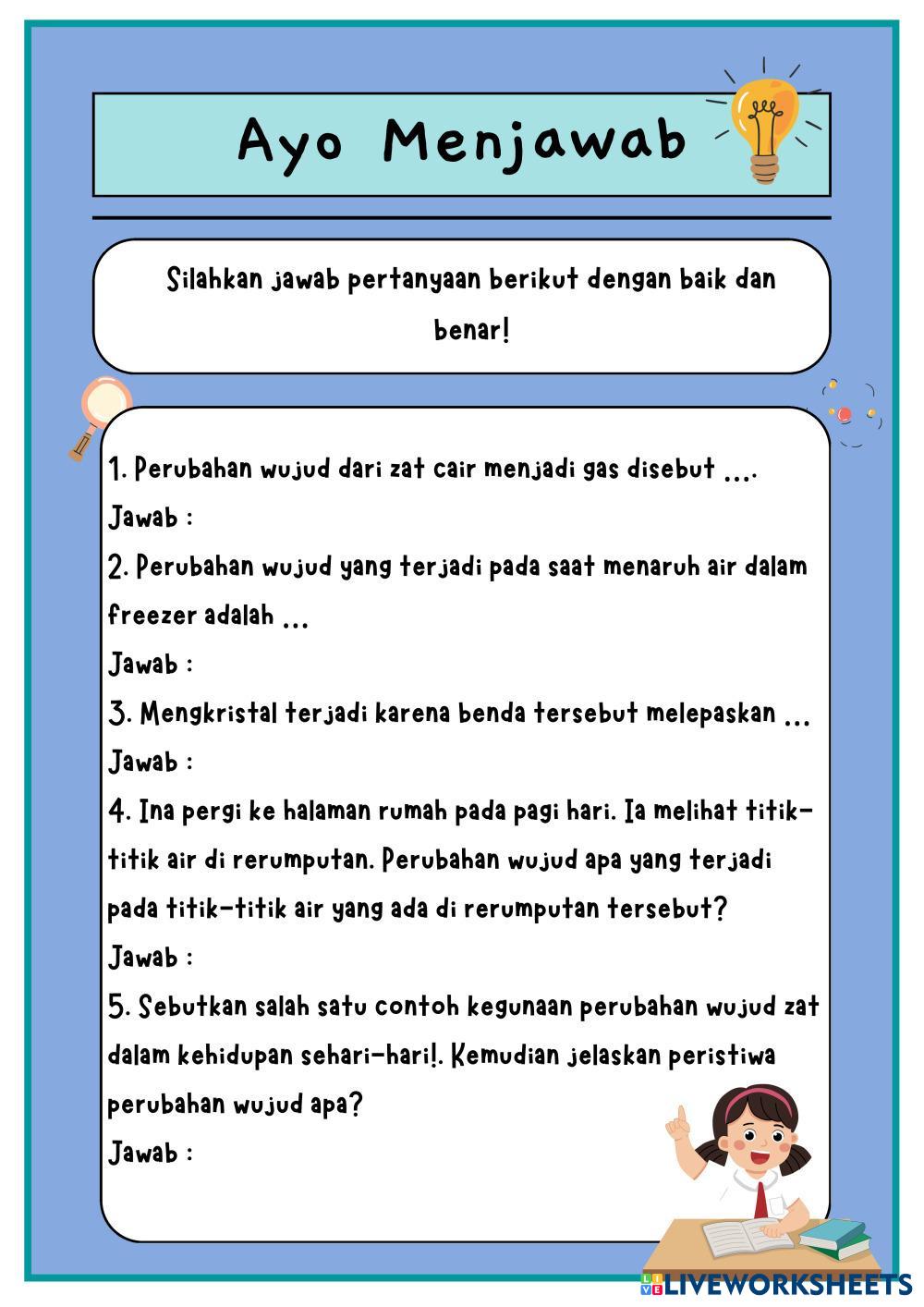 Ayo Menjawab

Silahkan jawab pertanyaan berikut dengan baik dan benar!

1. Perubahan wujud dari zat cair menjadi gas disebut ....
Jawab :
2. Perubahan wujud yang terjadi pada saat menaruh air dalam freezer adalah ...
Jawab :
3. Mengkristal terjadi karena benda tersebut melepaskan ...
Jawab :
4. Ina pergi ke halaman rumah pada pagi hari. Ia melihat titik-titik air di rerumputan. Perubahan wujud apa yang terjadi pada titik-titik air yang ada di rerumputan tersebut?
Jawab :
5. Sebutkan salah satu contoh kegunaan perubahan wujud zat dalam kehidupan sehari-hari!. Kemudian jelaskan peristiwa perubahan wujud apa?
Jawab :

LIVEWORKSHEETS